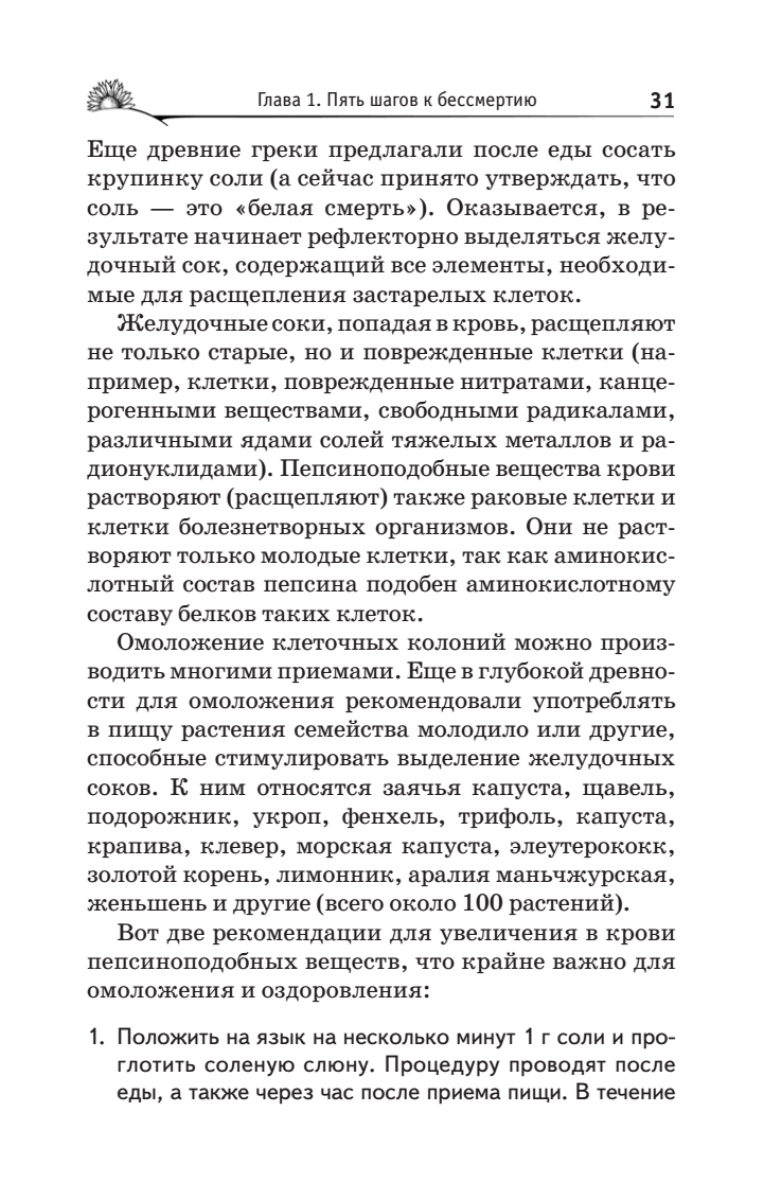 Глава 1. Пять шагов к бессмертию 31

Еще древние греки предлагали после еды сосать крупинку соли (а сейчас принято утверждать, что соль — это «белая смерть»). Оказывается, в результате начинает рефлекторно выделяться желудочный сок, содержащий все элементы, необходимые для расщепления застарелых клеток.

Желудочные соки, попадая в кровь, расщепляют не только старые, но и поврежденные клетки (например, клетки, поврежденные нитратами, канцерогенными веществами, свободными радикалами, различными ядами солей тяжелых металлов и радионуклидами). Пепсиноподобные вещества крови растворяют (расщепляют) также раковые клетки и клетки болезнетворных организмов. Они не растворяют только молодые клетки, так как аминокислотный состав пепсина подобен аминокислотному составу белков таких клеток.

Омоложение клеточных колоний можно производить многими приемами. Еще в глубокой древности для омоложения рекомендовали употреблять в пищу растения семейства молодило или другие, способные стимулировать выделение желудочных соков. К ним относятся заячья капуста, щавель, подорожник, укроп, фенхель, трифоль, капуста, крапива, клевер, морская капуста, элеутерококк, золотой корень, лимонник, аралия маньчжурская, женьшень и другие (всего около 100 растений).

Вот две рекомендации для увеличения в крови пепсиноподобных веществ, что крайне важно для омоложения и оздоровления:

1. Положить на язык на несколько минут 1 г соли и проглотить соленую слюну. Процедуру проводят после еды, а также через час после приема пищи. В течение